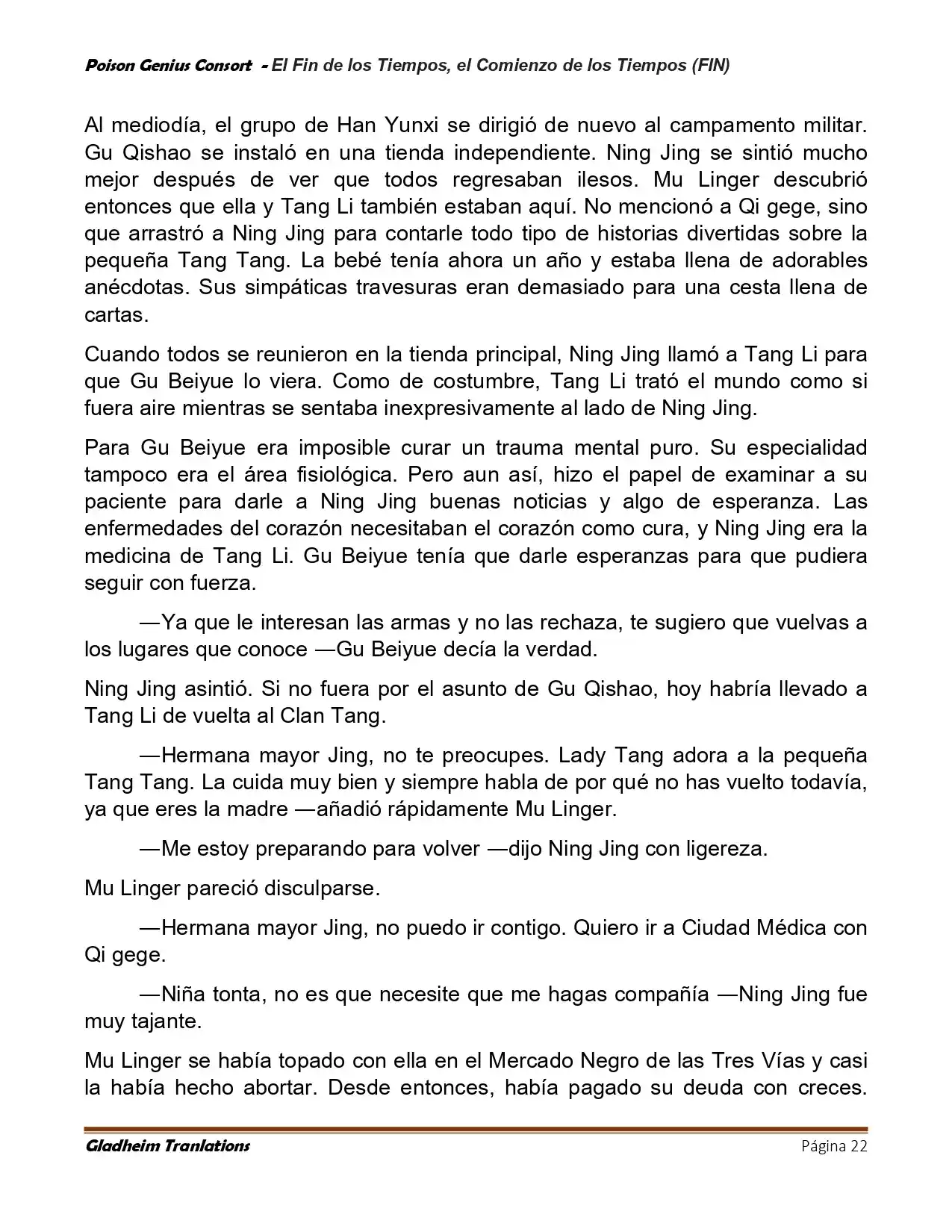 Poison Genius Consort - El Fin de los Tiempos, el Comienzo de los Tiempos (FIN)

Al mediodía, el grupo de Han Yunxi se dirigió de nuevo al campamento militar. Gu Qishao se instaló en una tienda independiente. Ning Jing se sintió mucho mejor después de ver que todos regresaban ilesos. Mu Linger descubrió entonces que ella y Tang Li también estaban aquí. No mencionó a Qi gege, sino que arrastró a Ning Jing para contarle todo tipo de historias divertidas sobre la pequeña Tang Tang. La bebé tenía ahora un año y estaba llena de adorables anécdotas. Sus simpáticas travesuras eran demasiado para una cesta llena de cartas.

Cuando todos se reunieron en la tienda principal, Ning Jing llamó a Tang Li para que Gu Beiyue lo viera. Como de costumbre, Tang Li trató el mundo como si fuera aire mientras se sentaba inexpresivamente al lado de Ning Jing.

Para Gu Beiyue era imposible curar un trauma mental puro. Su especialidad tampoco era el área fisiológica. Pero aun así, hizo el papel de examinar a su paciente para darle a Ning Jing buenas noticias y algo de esperanza. Las enfermedades del corazón necesitaban el corazón como cura, y Ning Jing era la medicina de Tang Li. Gu Beiyue tenía que darle esperanzas para que pudiera seguir con fuerza.

—Ya que le interesan las armas y no las rechaza, te sugiero que vuelvas a los lugares que conoce —Gu Beiyue decía la verdad.

Ning Jing asintió. Si no fuera por el asunto de Gu Qishao, hoy habría llevado a Tang Li de vuelta al Clan Tang.

—Hermana mayor Jing, no te preocupes. Lady Tang adora a la pequeña Tang Tang. La cuida muy bien y siempre habla de por qué no has vuelto todavía, ya que eres la madre —añadió rápidamente Mu Linger.

—Me estoy preparando para volver —dijo Ning Jing con ligereza.

Mu Linger pareció disculparse.

—Hermana mayor Jing, no puedo ir contigo. Quiero ir a Ciudad Médica con Qi gege.

—Niña tonta, no es que necesite que me hagas compañía —Ning Jing fue muy tajante.

Mu Linger se había topado con ella en el Mercado Negro de las Tres Vías y casi la había hecho abortar. Desde entonces, había pagado su deuda con creces.

Gladheim Tranlations
Página 22